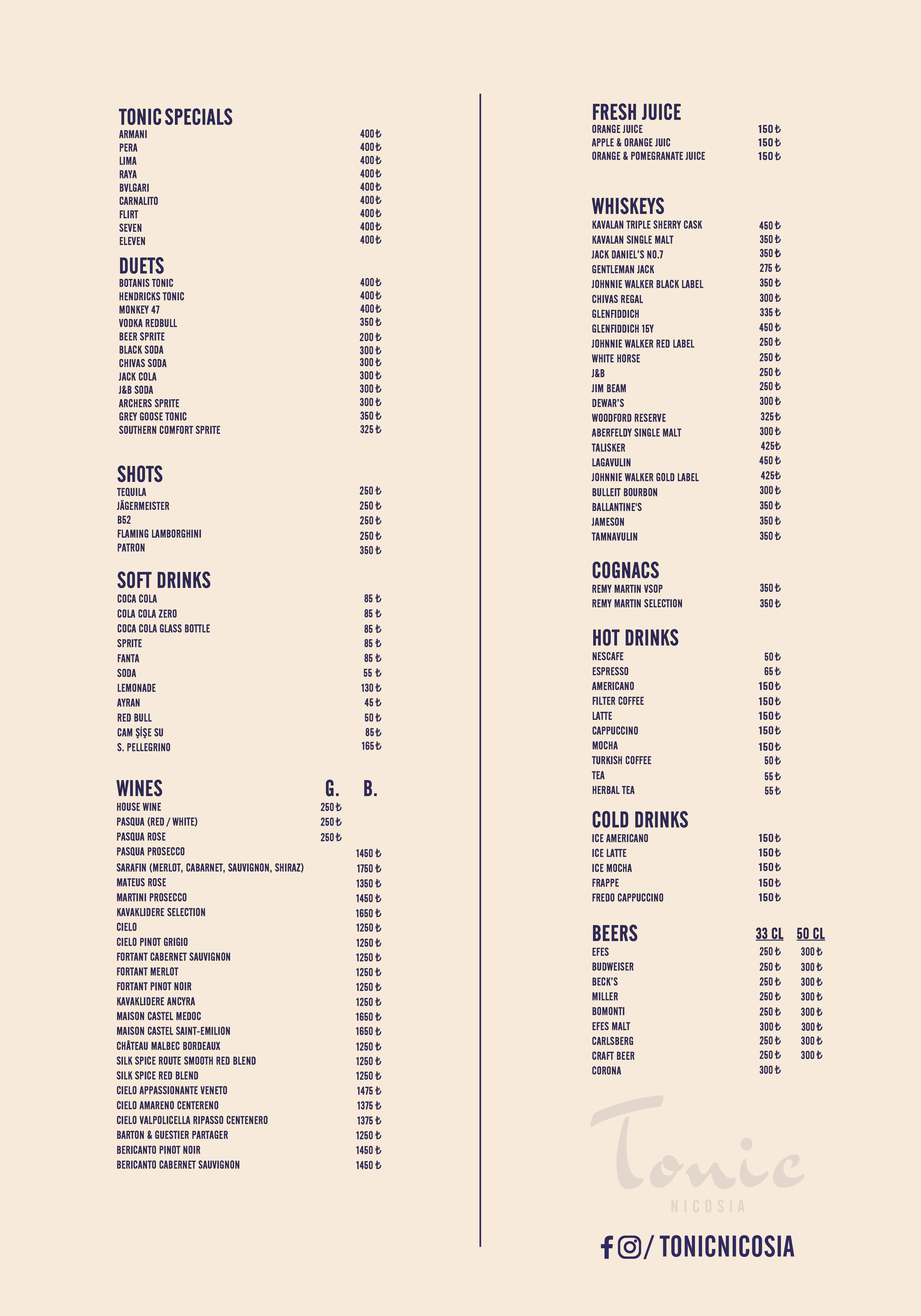 TONIC SPECIALS
| | |
|---|---|
| ARMANI | 400₺ |
| PERA | 400₺ |
| LIMA | 400₺ |
| RAYA | 400₺ |
| BVLGARI | 400₺ |
| CARNALITO | 400₺ |
| FLIRT | 400₺ |
| SEVEN | 400₺ |
| ELEVEN | 400₺ |

DUETS
| | |
|---|---|
| BOTANIS TONIC | 400₺ |
| HENDRICKS TONIC | 400₺ |
| MONKEY 47 | 400₺ |
| VODKA REDBULL | 350₺ |
| BEER SPRITE | 200₺ |
| BLACK SODA | 300₺ |
| CHIVAS SODA | 300₺ |
| JACK COLA | 300₺ |
| J&B SODA | 300₺ |
| ARCHERS SPRITE | 300₺ |
| GREY GOOSE TONIC | 350₺ |
| SOUTHERN COMFORT SPRITE | 325₺ |

SHOTS
| | |
|---|---|
| TEQUILA | 250₺ |
| JÄGERMEISTER | 250₺ |
| B52 | 250₺ |
| FLAMING LAMBORGHINI | 250₺ |
| PATRON | 350₺ |

SOFT DRINKS
| | |
|---|---|
| COCA COLA | 85₺ |
| COLA COLA ZERO | 85₺ |
| COCA COLA GLASS BOTTLE | 85₺ |
| SPRITE | 85₺ |
| FANTA | 85₺ |
| SODA | 55₺ |
| LEMONADE | 130₺ |
| AYRAN | 45₺ |
| RED BULL | 50₺ |
| CAM ŞİŞE SU | 85₺ |
| S. PELLEGRINO | 165₺ |

| WINES | G. | B. |
|---|---|---|
| HOUSE WINE | 250₺ | |
| PASQUA (RED / WHITE) | 250₺ | |
| PASQUA ROSE | 250₺ | |
| PASQUA PROSECCO | | 1450₺ |
| SARAFIN (MERLOT, CABARNET, SAUVIGNON, SHIRAZ) | | 1750₺ |
| MATEUS ROSE | | 1350₺ |
| MARTINI PROSECCO | | 1450₺ |
| KAVAKLIDERE SELECTION | | 1650₺ |
| CIELO | | 1250₺ |
| CIELO PINOT GRIGIO | | 1250₺ |
| FORTANT CABERNET SAUVIGNON | | 1250₺ |
| FORTANT MERLOT | | 1250₺ |
| FORTANT PINOT NOIR | | 1250₺ |
| KAVAKLIDERE ANCYRA | | 1250₺ |
| MAISON CASTEL MEDOC | | 1650₺ |
| MAISON CASTEL SAINT-EMILION | | 1650₺ |
| CHÂTEAU MALBEC BORDEAUX | | 1250₺ |
| SILK SPICE ROUTE SMOOTH RED BLEND | | 1250₺ |
| SILK SPICE RED BLEND | | 1250₺ |
| CIELO APPASSIONANTE VENETO | | 1475₺ |
| CIELO AMARENO CENTERENO | | 1375₺ |
| CIELO VALPOLICELLA RIPASSO CENTENERO | | 1375₺ |
| BARTON & GUESTIER PARTAGER | | 1250₺ |
| BERICANTO PINOT NOIR | | 1450₺ |
| BERICANTO CABERNET SAUVIGNON | | 1450₺ |

FRESH JUICE
| | |
|---|---|
| ORANGE JUICE | 150₺ |
| APPLE & ORANGE JUIC | 150₺ |
| ORANGE & POMEGRANATE JUICE | 150₺ |

WHISKEYS
| | |
|---|---|
| KAVALAN TRIPLE SHERRY CASK | 450₺ |
| KAVALAN SINGLE MALT | 350₺ |
| JACK DANIEL'S NO.7 | 350₺ |
| GENTLEMAN JACK | 275₺ |
| JOHNNIE WALKER BLACK LABEL | 350₺ |
| CHIVAS REGAL | 300₺ |
| GLENFIDDICH | 335₺ |
| GLENFIDDICH 15Y | 450₺ |
| JOHNNIE WALKER RED LABEL | 250₺ |
| WHITE HORSE | 250₺ |
| J&B | 250₺ |
| JIM BEAM | 250₺ |
| DEWAR'S | 300₺ |
| WOODFORD RESERVE | 325₺ |
| ABERFELDY SINGLE MALT | 300₺ |
| TALISKER | 425₺ |
| LAGAVULIN | 450₺ |
| JOHNNIE WALKER GOLD LABEL | 425₺ |
| BULLEIT BOURBON | 300₺ |
| BALLANTINE'S | 350₺ |
| JAMESON | 350₺ |
| TAMNAVULIN | 350₺ |

COGNACS
| | |
|---|---|
| REMY MARTIN VSOP | 350₺ |
| REMY MARTIN SELECTION | 350₺ |

HOT DRINKS
| | |
|---|---|
| NESCAFE | 50₺ |
| ESPRESSO | 65₺ |
| AMERICANO | 150₺ |
| FILTER COFFEE | 150₺ |
| LATTE | 150₺ |
| CAPPUCCINO | 150₺ |
| MOCHA | 150₺ |
| TURKISH COFFEE | 50₺ |
| TEA | 55₺ |
| HERBAL TEA | 55₺ |

COLD DRINKS
| | |
|---|---|
| ICE AMERICANO | 150₺ |
| ICE LATTE | 150₺ |
| ICE MOCHA | 150₺ |
| FRAPPE | 150₺ |
| FREDO CAPPUCCINO | 150₺ |

| BEERS | 33 CL | 50 CL |
|---|---|---|
| EFES | 250₺ | 300₺ |
| BUDWEISER | 250₺ | 300₺ |
| BECK'S | 250₺ | 300₺ |
| MILLER | 250₺ | 300₺ |
| BOMONTI | 250₺ | 300₺ |
| EFES MALT | 300₺ | 300₺ |
| CARLSBERG | 250₺ | 300₺ |
| CRAFT BEER | 250₺ | 300₺ |
| CORONA | 300₺ | |

Tonic
NICOSIA

/ TONICNICOSIA